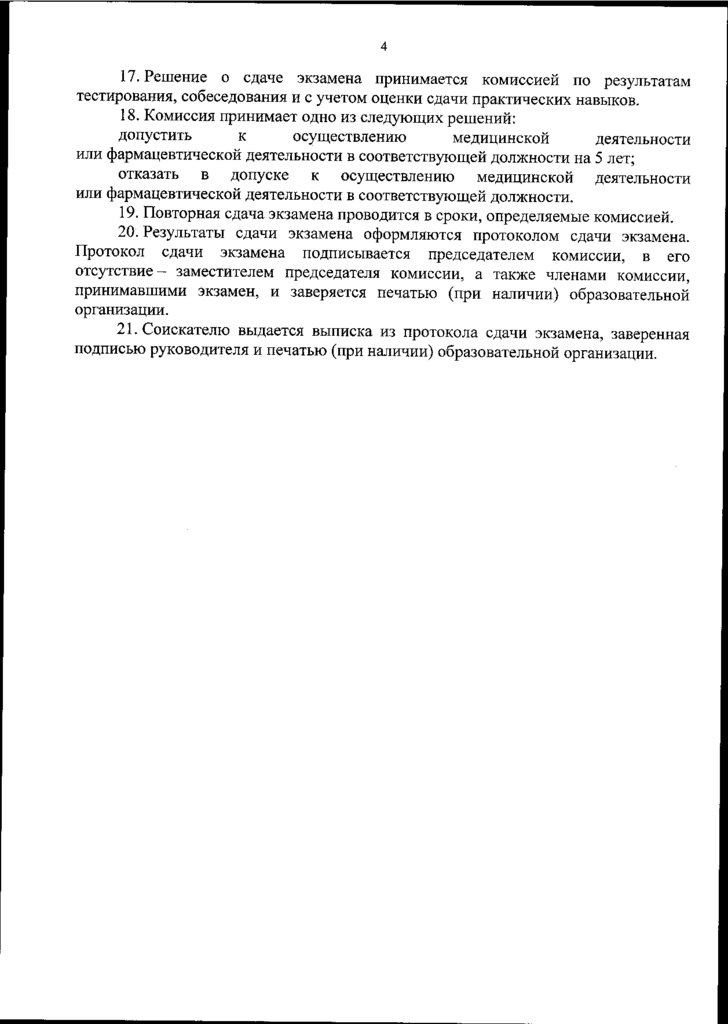 4

17. Решение о сдаче экзамена принимается комиссией по результатам тестирования, собеседования и с учетом оценки сдачи практических навыков.

18. Комиссия принимает одно из следующих решений:

допустить к осуществлению медицинской деятельности или фармацевтической деятельности в соответствующей должности на 5 лет;

отказать в допуске к осуществлению медицинской деятельности или фармацевтической деятельности в соответствующей должности.

19. Повторная сдача экзамена проводится в сроки, определяемые комиссией.

20. Результаты сдачи экзамена оформляются протоколом сдачи экзамена. Протокол сдачи экзамена подписывается председателем комиссии, в его отсутствие – заместителем председателя комиссии, а также членами комиссии, принимавшими экзамен, и заверяется печатью (при наличии) образовательной организации.

21. Соискателю выдается выписка из протокола сдачи экзамена, заверенная подписью руководителя и печатью (при наличии) образовательной организации.